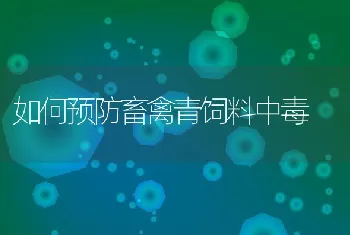 如何预防畜禽青饲料中毒